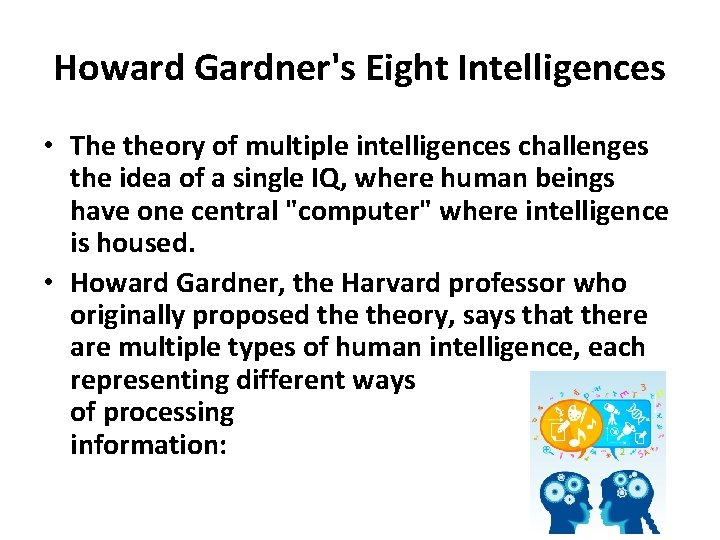 Howard Gardner's Eight Intelligences

• The theory of multiple intelligences challenges the idea of a single IQ, where human beings have one central "computer" where intelligence is housed.

• Howard Gardner, the Harvard professor who originally proposed the theory, says that there are multiple types of human intelligence, each representing different ways of processing information: